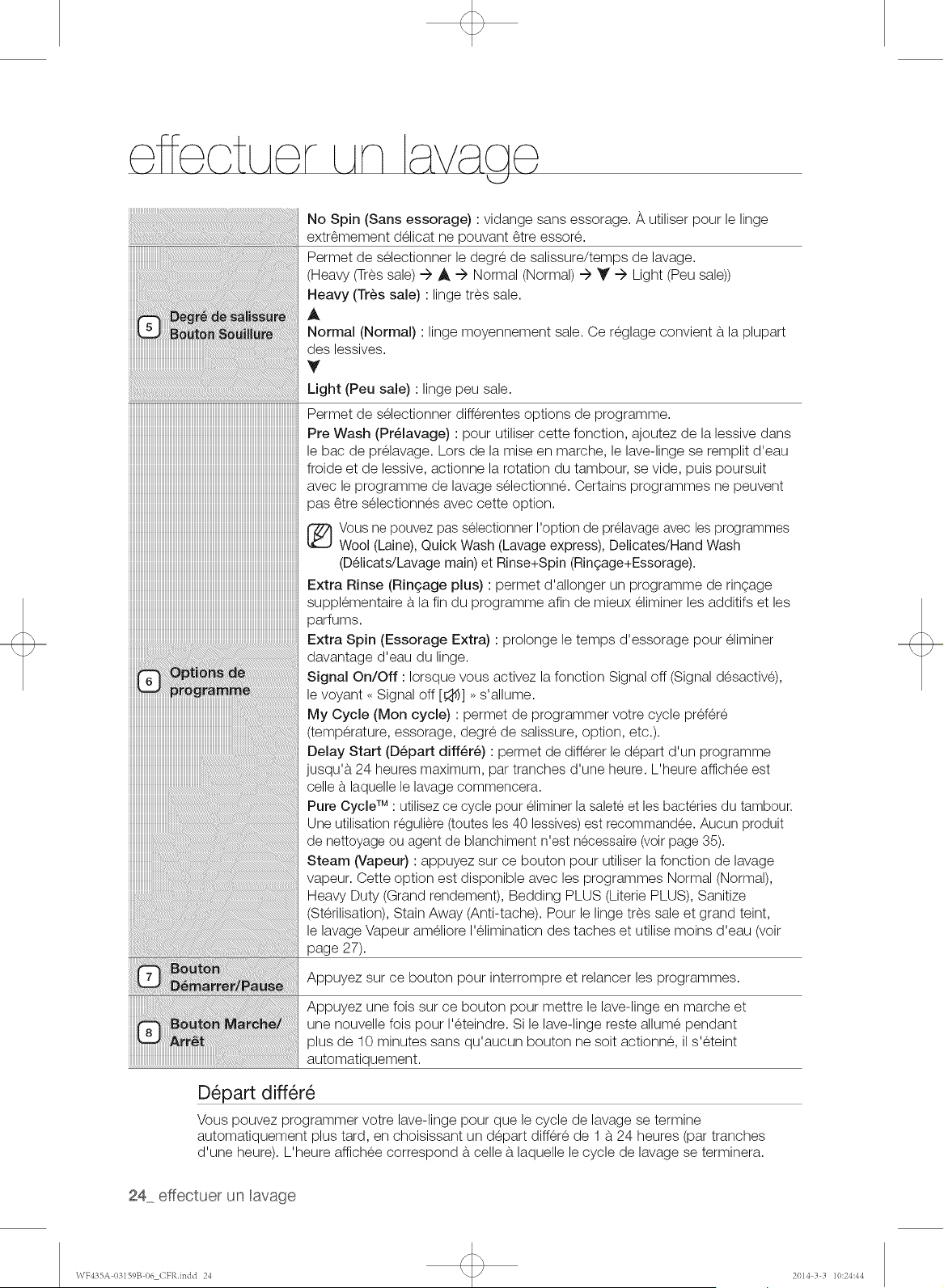 effectuer un lavage

| | No Spin (Sans essorage) : vidange sans essorage. À utiliser pour le linge extrêmement délicat ne pouvant être essoré. |
|---|---|
| 5 Degré de salissure Bouton Souillure | Permet de sélectionner le degré de salissure/temps de lavage. (Heavy (Très sale) → ▲ → Normal (Normal) → ▼ → Light (Peu sale)) Heavy (Très sale) : linge très sale. ▲ Normal (Normal) : linge moyennement sale. Ce réglage convient à la plupart des lessives. ▼ Light (Peu sale) : linge peu sale. |
| 6 Options de programme | Permet de sélectionner différentes options de programme. Pre Wash (Prélavage) : pour utiliser cette fonction, ajoutez de la lessive dans le bac de prélavage. Lors de la mise en marche, le lave-linge se remplit d'eau froide et de lessive, actionne la rotation du tambour, se vide, puis poursuit avec le programme de lavage sélectionné. Certains programmes ne peuvent pas être sélectionnés avec cette option. Vous ne pouvez pas sélectionner l'option de prélavage avec les programmes Wool (Laine), Quick Wash (Lavage express), Delicates/Hand Wash (Délicats/Lavage main) et Rinse+Spin (Rinçage+Essorage). Extra Rinse (Rinçage plus) : permet d'allonger un programme de rinçage supplémentaire à la fin du programme afin de mieux éliminer les additifs et les parfums. Extra Spin (Essorage Extra) : prolonge le temps d'essorage pour éliminer davantage d'eau du linge. Signal On/Off : lorsque vous activez la fonction Signal off (Signal désactivé), le voyant « Signal off [ ] » s'allume. My Cycle (Mon cycle) : permet de programmer votre cycle préféré (température, essorage, degré de salissure, option, etc.). Delay Start (Départ différé) : permet de différer le départ d'un programme jusqu'à 24 heures maximum, par tranches d'une heure. L'heure affichée est celle à laquelle le lavage commencera. Pure Cycle™ : utilisez ce cycle pour éliminer la saleté et les bactéries du tambour. Une utilisation régulière (toutes les 40 lessives) est recommandée. Aucun produit de nettoyage ou agent de blanchiment n'est nécessaire (voir page 35). Steam (Vapeur) : appuyez sur ce bouton pour utiliser la fonction de lavage vapeur. Cette option est disponible avec les programmes Normal (Normal), Heavy Duty (Grand rendement), Bedding PLUS (Literie PLUS), Sanitize (Stérilisation), Stain Away (Anti-tache). Pour le linge très sale et grand teint, le lavage Vapeur améliore l'élimination des taches et utilise moins d'eau (voir page 27). |
| 7 Bouton Démarrer/Pause | Appuyez sur ce bouton pour interrompre et relancer les programmes. |
| 8 Bouton Marche/ Arrêt | Appuyez une fois sur ce bouton pour mettre le lave-linge en marche et une nouvelle fois pour l'éteindre. Si le lave-linge reste allumé pendant plus de 10 minutes sans qu'aucun bouton ne soit actionné, il s'éteint automatiquement. |

Départ différé

Vous pouvez programmer votre lave-linge pour que le cycle de lavage se termine automatiquement plus tard, en choisissant un départ différé de 1 à 24 heures (par tranches d'une heure). L'heure affichée correspond à celle à laquelle le cycle de lavage se terminera.

24_ effectuer un lavage

WF435A-03159B-06_CFR.indd 24

2014-3-3 10:24:44